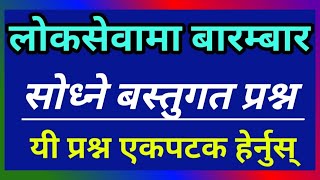 लोकसेवामा बारम्बार

सोध्ने बस्तुगत प्रश्न

यी प्रश्न एकपटक हेर्नुस्